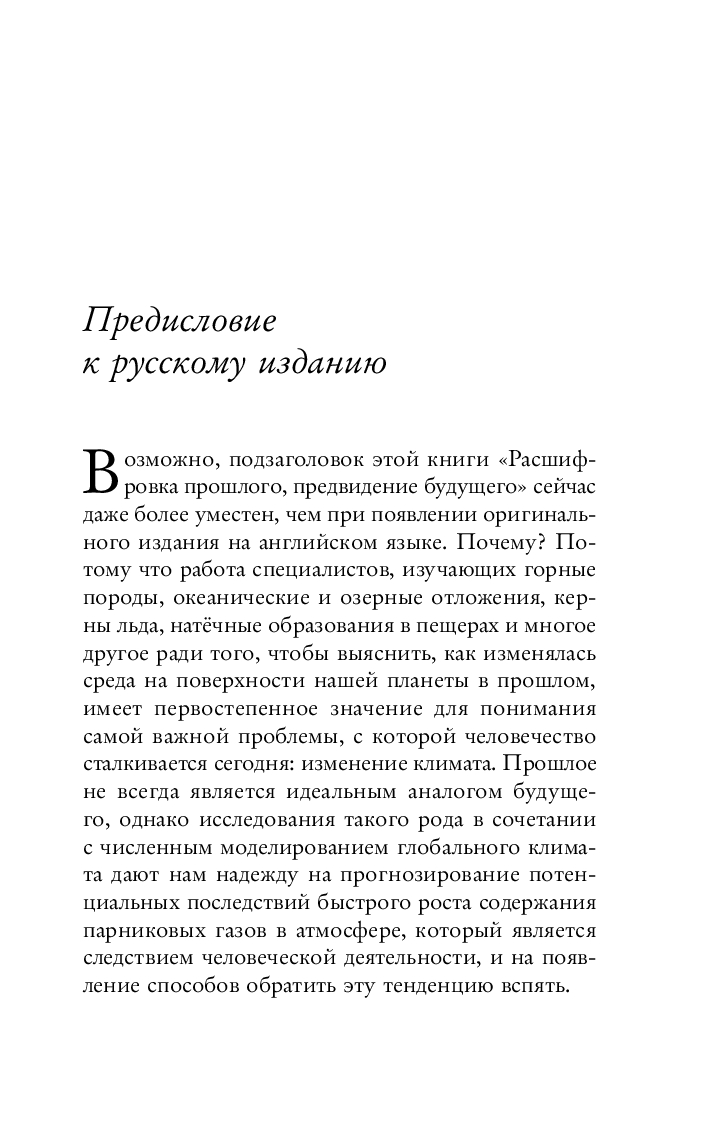 Предисловие
к русскому изданию

Возможно, подзаголовок этой книги «Расшифровка прошлого, предвидение будущего» сейчас даже более уместен, чем при появлении оригинального издания на английском языке. Почему? Потому что работа специалистов, изучающих горные породы, океанические и озерные отложения, керны льда, натёчные образования в пещерах и многое другое ради того, чтобы выяснить, как изменялась среда на поверхности нашей планеты в прошлом, имеет первостепенное значение для понимания самой важной проблемы, с которой человечество сталкивается сегодня: изменение климата. Прошлое не всегда является идеальным аналогом будущего, однако исследования такого рода в сочетании с численным моделированием глобального климата дают нам надежду на прогнозирование потенциальных последствий быстрого роста содержания парниковых газов в атмосфере, который является следствием человеческой деятельности, и на появление способов обратить эту тенденцию вспять.